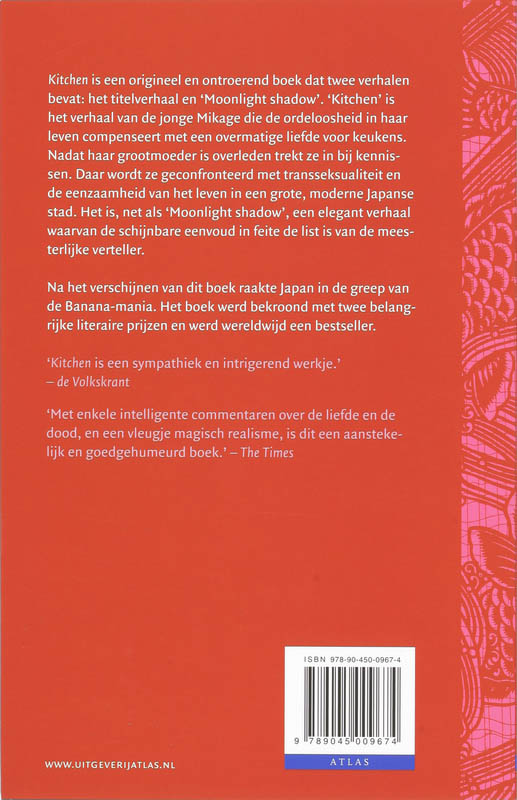 Kitchen is een origineel en ontroerend boek dat twee verhalen bevat: het titelverhaal en 'Moonlight shadow'. 'Kitchen' is het verhaal van de jonge Mikage die de ordeloosheid in haar leven compenseert met een overmatige liefde voor keukens. Nadat haar grootmoeder is overleden trekt ze in bij kennissen. Daar wordt ze geconfronteerd met transseksualiteit en de eenzaamheid van het leven in een grote, moderne Japanse stad. Het is, net als 'Moonlight shadow', een elegant verhaal waarvan de schijnbare eenvoud in feite de list is van de meesterlijke verteller.

Na het verschijnen van dit boek raakte Japan in de greep van de Banana-mania. Het boek werd bekroond met twee belangrijke literaire prijzen en werd wereldwijd een bestseller.

'Kitchen is een sympathiek en intrigerend werkje.' – de Volkskrant

'Met enkele intelligente commentaren over de liefde en de dood, en een vleugje magisch realisme, is dit een aanstekelijk en goedgehumeurd boek.' – The Times

ISBN 978-90-450-0967-4

9 789045 009674

ATLAS

WWW.UITGEVERIJATLAS.NL